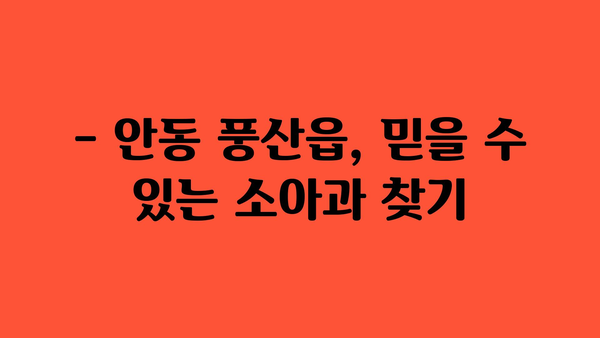 - 안동 풍산읍, 믿을 수 있는 소아과 찾기